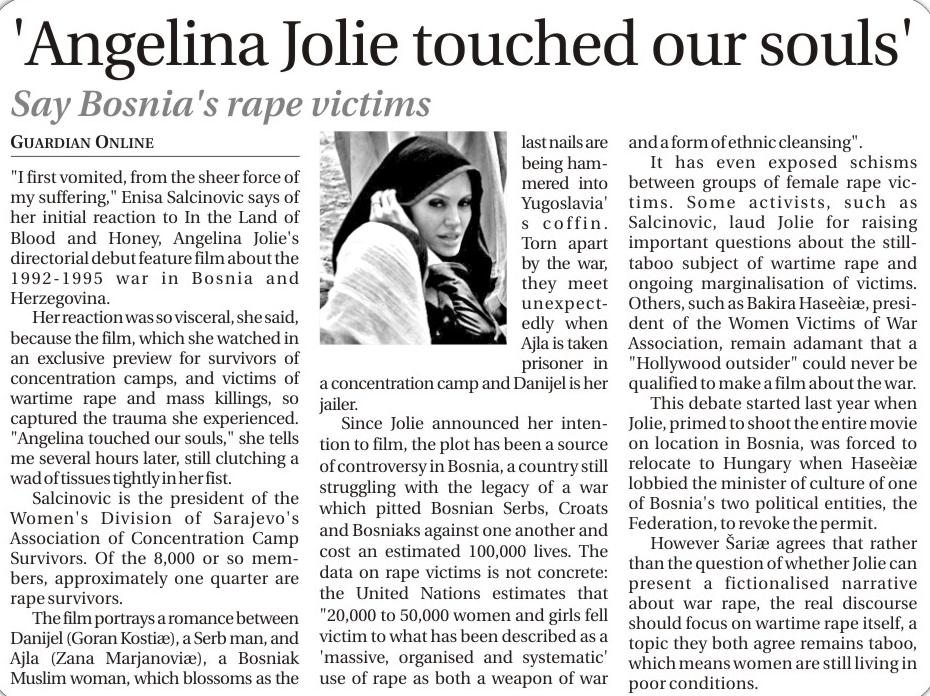 'Angelina Jolie touched our souls'

Say Bosnia's rape victims

GUARDIAN ONLINE

"I first vomited, from the sheer force of my suffering," Enisa Salcinovic says of her initial reaction to In the Land of Blood and Honey, Angelina Jolie's directorial debut feature film about the 1992-1995 war in Bosnia and Herzegovina.

Her reaction was so visceral, she said, because the film, which she watched in an exclusive preview for survivors of concentration camps, and victims of wartime rape and mass killings, so captured the trauma she experienced. "Angelina touched our souls," she tells me several hours later, still clutching a wad of tissues tightly in her fist.

Salcinovic is the president of the Women's Division of Sarajevo's Association of Concentration Camp Survivors. Of the 8,000 or so members, approximately one quarter are rape survivors.

The film portrays a romance between Danijel (Goran Kostiæ), a Serb man, and Ajla (Zana Marjanoviæ), a Bosniak Muslim woman, which blossoms as the last nails are being hammered into Yugoslavia's coffin. Torn apart by the war, they meet unexpectedly when Ajla is taken prisoner in a concentration camp and Danijel is her jailer.

Since Jolie announced her intention to film, the plot has been a source of controversy in Bosnia, a country still struggling with the legacy of a war which pitted Bosnian Serbs, Croats and Bosniaks against one another and cost an estimated 100,000 lives. The data on rape victims is not concrete: the United Nations estimates that "20,000 to 50,000 women and girls fell victim to what has been described as a 'massive, organised and systematic' use of rape as both a weapon of war and a form of ethnic cleansing".

It has even exposed schisms between groups of female rape victims. Some activists, such as Salcinovic, laud Jolie for raising important questions about the still-taboo subject of wartime rape and ongoing marginalisation of victims. Others, such as Bakira Haseèiæ, president of the Women Victims of War Association, remain adamant that a "Hollywood outsider" could never be qualified to make a film about the war.

This debate started last year when Jolie, primed to shoot the entire movie on location in Bosnia, was forced to relocate to Hungary when Haseèiæ lobbied the minister of culture of one of Bosnia's two political entities, the Federation, to revoke the permit.

However Šariæ agrees that rather than the question of whether Jolie can present a fictionalised narrative about war rape, the real discourse should focus on wartime rape itself, a topic they both agree remains taboo, which means women are still living in poor conditions.